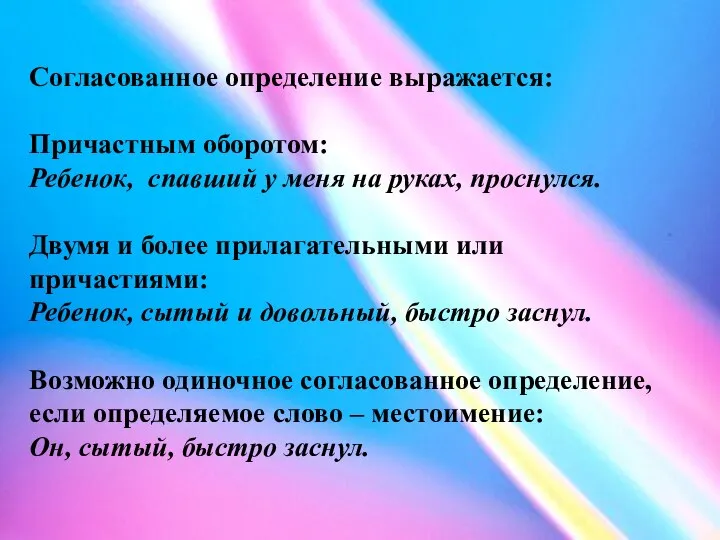 Согласованное определение выражается:

Причастным оборотом:
Ребенок, спавший у меня на руках, проснулся.

Двумя и более прилагательными или причастиями:
Ребенок, сытый и довольный, быстро заснул.

Возможно одиночное согласованное определение, если определяемое слово – местоимение:
Он, сытый, быстро заснул.